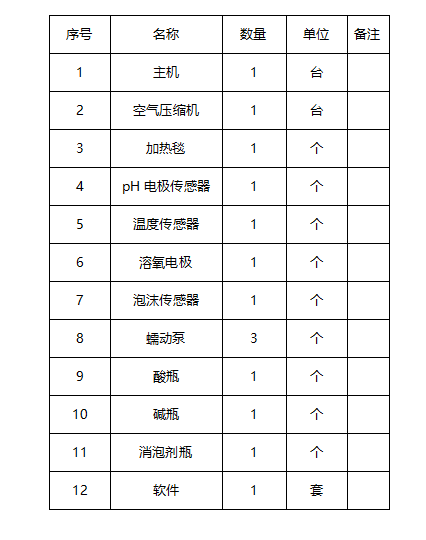 | 序号 | 名称 | 数量 | 单位 | 备注 |
|---|---|---|---|---|
| 1 | 主机 | 1 | 台 | |
| 2 | 空气压缩机 | 1 | 台 | |
| 3 | 加热毯 | 1 | 个 | |
| 4 | pH 电极传感器 | 1 | 个 | |
| 5 | 温度传感器 | 1 | 个 | |
| 6 | 溶氧电极 | 1 | 个 | |
| 7 | 泡沫传感器 | 1 | 个 | |
| 8 | 蠕动泵 | 3 | 个 | |
| 9 | 酸瓶 | 1 | 个 | |
| 10 | 碱瓶 | 1 | 个 | |
| 11 | 消泡剂瓶 | 1 | 个 | |
| 12 | 软件 | 1 | 套 | |